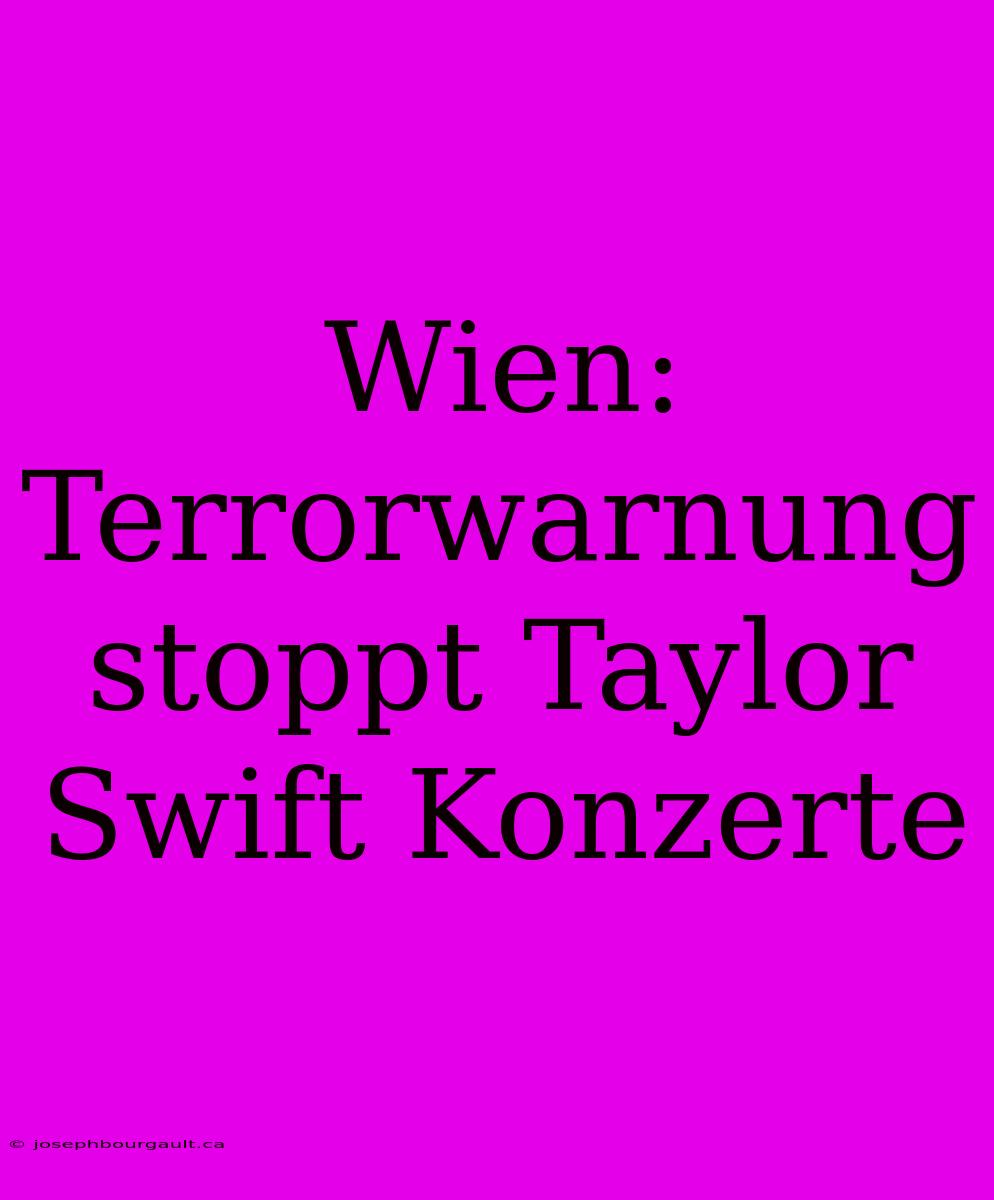 Wien: Terrorwarnung stoppt Taylor Swift Konzerte

© josephbourgault.ca